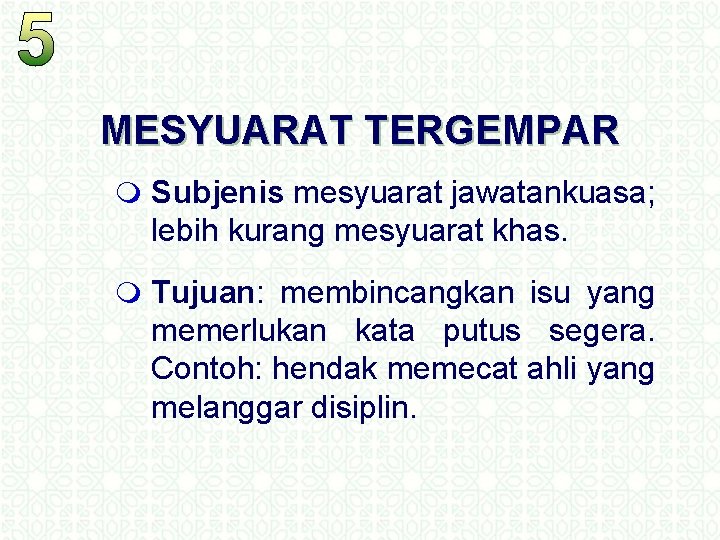 5

MESYUARAT TERGEMPAR

• Subjenis mesyuarat jawatankuasa; lebih kurang mesyuarat khas.

• Tujuan: membincangkan isu yang memerlukan kata putus segera. Contoh: hendak memecat ahli yang melanggar disiplin.